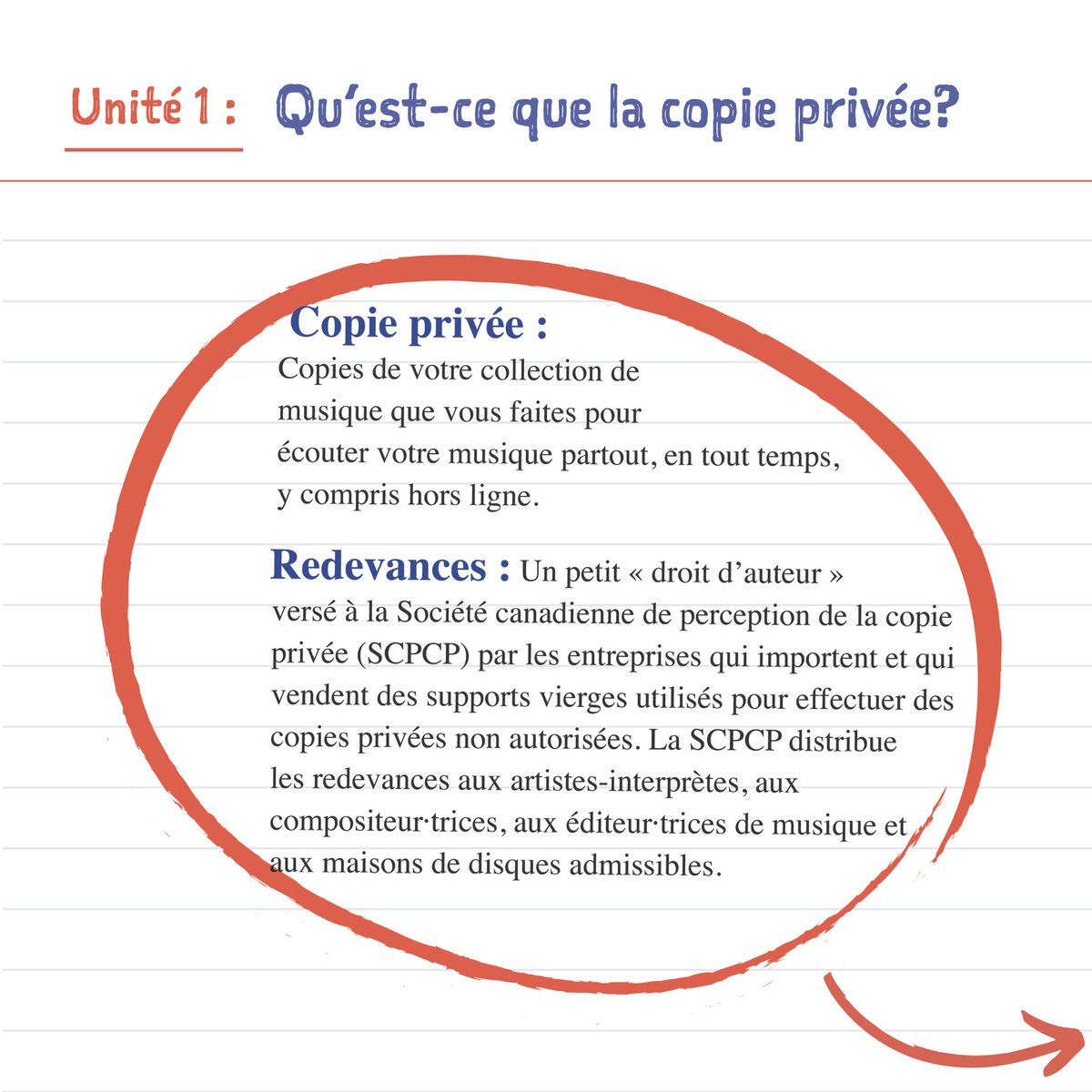 Unité 1 : Qu'est-ce que la copie privée?

Copie privée :
Copies de votre collection de musique que vous faites pour écouter votre musique partout, en tout temps, y compris hors ligne.

Redevances : Un petit « droit d'auteur » versé à la Société canadienne de perception de la copie privée (SCPCP) par les entreprises qui importent et qui vendent des supports vierges utilisés pour effectuer des copies privées non autorisées. La SCPCP distribue les redevances aux artistes-interprètes, aux compositeur·trices, aux éditeur·trices de musique et aux maisons de disques admissibles.